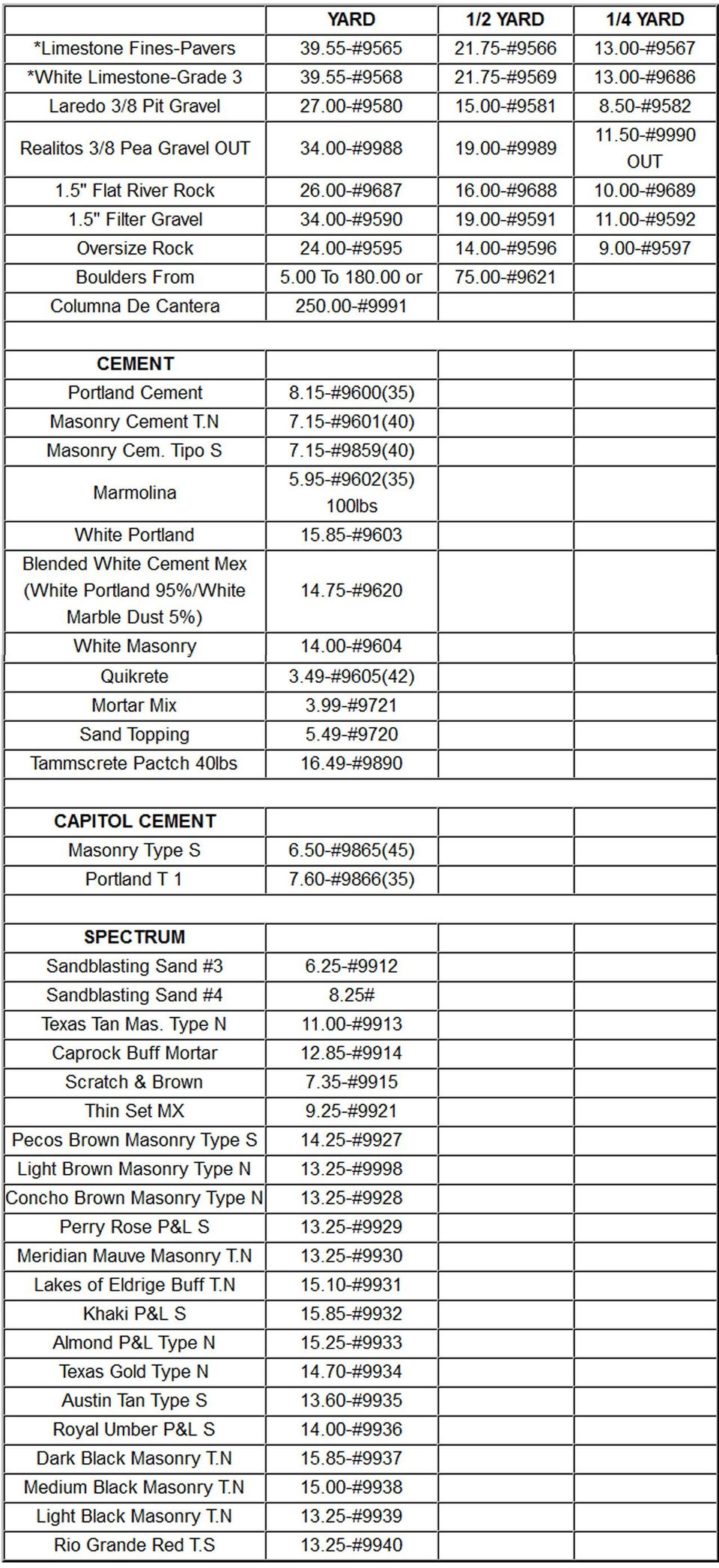 |  | YARD | 1/2 YARD | 1/4 YARD |
|---|---|---|---|
| *Limestone Fines-Pavers | 39.55-#9565 | 21.75-#9566 | 13.00-#9567 |
| *White Limestone-Grade 3 | 39.55-#9568 | 21.75-#9569 | 13.00-#9686 |
| Laredo 3/8 Pit Gravel | 27.00-#9580 | 15.00-#9581 | 8.50-#9582 |
| Realitos 3/8 Pea Gravel OUT | 34.00-#9988 | 19.00-#9989 | 11.50-#9990 OUT |
| 1.5" Flat River Rock | 26.00-#9687 | 16.00-#9688 | 10.00-#9689 |
| 1.5" Filter Gravel | 34.00-#9590 | 19.00-#9591 | 11.00-#9592 |
| Oversize Rock | 24.00-#9595 | 14.00-#9596 | 9.00-#9597 |
| Boulders From | 5.00 To 180.00 or | 75.00-#9621 |  |
| Columna De Cantera | 250.00-#9991 |  |  |
|  |  |  |  |
| CEMENT |  |  |  |
| Portland Cement | 8.15-#9600(35) |  |  |
| Masonry Cement T.N | 7.15-#9601(40) |  |  |
| Masonry Cem. Tipo S | 7.15-#9859(40) |  |  |
| Marmolina | 5.95-#9602(35) 100lbs |  |  |
| White Portland | 15.85-#9603 |  |  |
| Blended White Cement Mex (White Portland 95%/White Marble Dust 5%) | 14.75-#9620 |  |  |
| White Masonry | 14.00-#9604 |  |  |
| Quikrete | 3.49-#9605(42) |  |  |
| Mortar Mix | 3.99-#9721 |  |  |
| Sand Topping | 5.49-#9720 |  |  |
| Tammscrete Pactch 40lbs | 16.49-#9890 |  |  |
|  |  |  |  |
| CAPITOL CEMENT |  |  |  |
| Masonry Type S | 6.50-#9865(45) |  |  |
| Portland T 1 | 7.60-#9866(35) |  |  |
|  |  |  |  |
| SPECTRUM |  |  |  |
| Sandblasting Sand #3 | 6.25-#9912 |  |  |
| Sandblasting Sand #4 | 8.25# |  |  |
| Texas Tan Mas. Type N | 11.00-#9913 |  |  |
| Caprock Buff Mortar | 12.85-#9914 |  |  |
| Scratch & Brown | 7.35-#9915 |  |  |
| Thin Set MX | 9.25-#9921 |  |  |
| Pecos Brown Masonry Type S | 14.25-#9927 |  |  |
| Light Brown Masonry Type N | 13.25-#9998 |  |  |
| Concho Brown Masonry Type N | 13.25-#9928 |  |  |
| Perry Rose P&L S | 13.25-#9929 |  |  |
| Meridian Mauve Masonry T.N | 13.25-#9930 |  |  |
| Lakes of Eldrige Buff T.N | 15.10-#9931 |  |  |
| Khaki P&L S | 15.85-#9932 |  |  |
| Almond P&L Type N | 15.25-#9933 |  |  |
| Texas Gold Type N | 14.70-#9934 |  |  |
| Austin Tan Type S | 13.60-#9935 |  |  |
| Royal Umber P&L S | 14.00-#9936 |  |  |
| Dark Black Masonry T.N | 15.85-#9937 |  |  |
| Medium Black Masonry T.N | 15.00-#9938 |  |  |
| Light Black Masonry T.N | 13.25-#9939 |  |  |
| Rio Grande Red T.S | 13.25-#9940 |  |  |